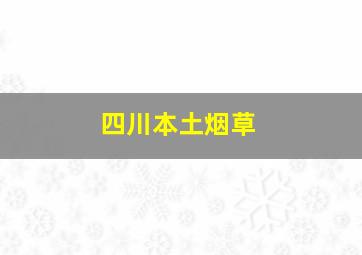 四川本土烟草